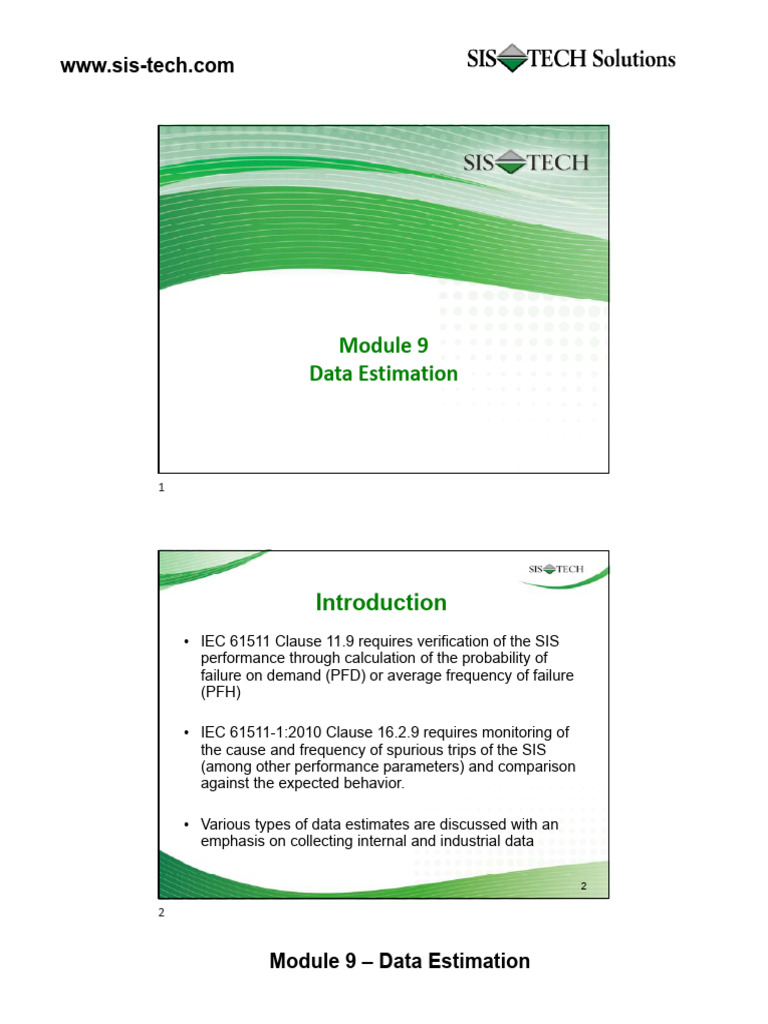 www.sis-tech.com

SIS TECH Solutions

SIS TECH

Module 9
Data Estimation

1

SIS TECH

Introduction

• IEC 61511 Clause 11.9 requires verification of the SIS performance through calculation of the probability of failure on demand (PFD) or average frequency of failure (PFH)

• IEC 61511-1:2010 Clause 16.2.9 requires monitoring of the cause and frequency of spurious trips of the SIS (among other performance parameters) and comparison against the expected behavior.

• Various types of data estimates are discussed with an emphasis on collecting internal and industrial data

2

2

Module 9 – Data Estimation